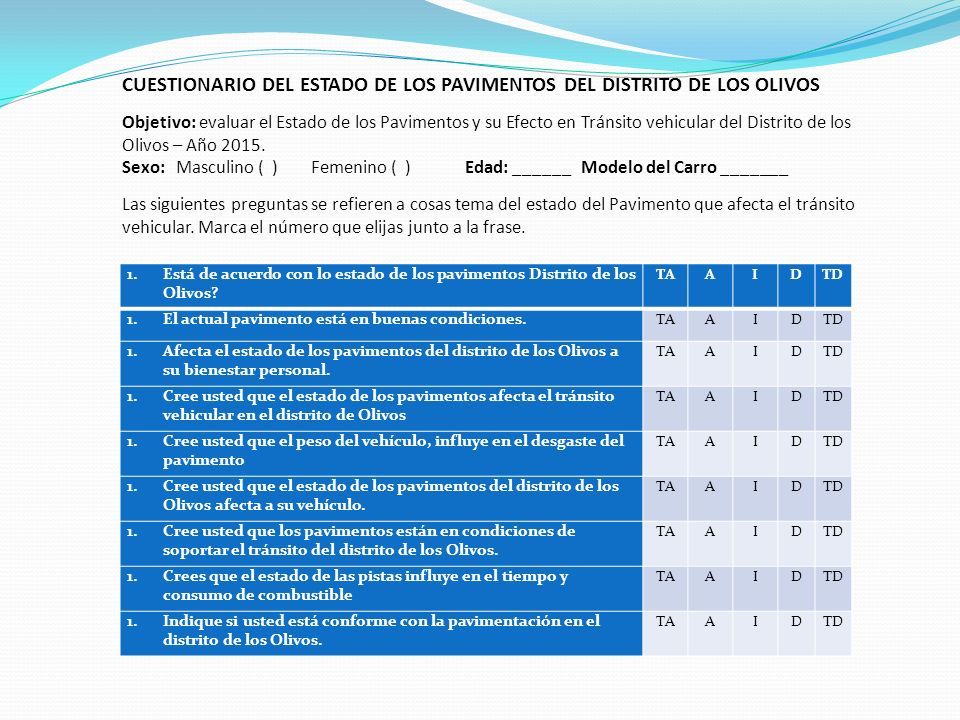 CUESTIONARIO DEL ESTADO DE LOS PAVIMENTOS DEL DISTRITO DE LOS OLIVOS

Objetivo: evaluar el Estado de los Pavimentos y su Efecto en Tránsito vehicular del Distrito de los Olivos – Año 2015.
Sexo: Masculino ( ) Femenino ( ) Edad: ______ Modelo del Carro _______

Las siguientes preguntas se refieren a cosas tema del estado del Pavimento que afecta el tránsito vehicular. Marca el número que elijas junto a la frase.

| 1. Está de acuerdo con lo estado de los pavimentos Distrito de los Olivos? | TA | A | I | D | TD |
|---|---|---|---|---|---|
| 1. El actual pavimento está en buenas condiciones. | TA | A | I | D | TD |
| 1. Afecta el estado de los pavimentos del distrito de los Olivos a su bienestar personal. | TA | A | I | D | TD |
| 1. Cree usted que el estado de los pavimentos afecta el tránsito vehicular en el distrito de Olivos | TA | A | I | D | TD |
| 1. Cree usted que el peso del vehículo, influye en el desgaste del pavimento | TA | A | I | D | TD |
| 1. Cree usted que el estado de los pavimentos del distrito de los Olivos afecta a su vehículo. | TA | A | I | D | TD |
| 1. Cree usted que los pavimentos están en condiciones de soportar el tránsito del distrito de los Olivos. | TA | A | I | D | TD |
| 1. Crees que el estado de las pistas influye en el tiempo y consumo de combustible | TA | A | I | D | TD |
| 1. Indique si usted está conforme con la pavimentación en el distrito de los Olivos. | TA | A | I | D | TD |